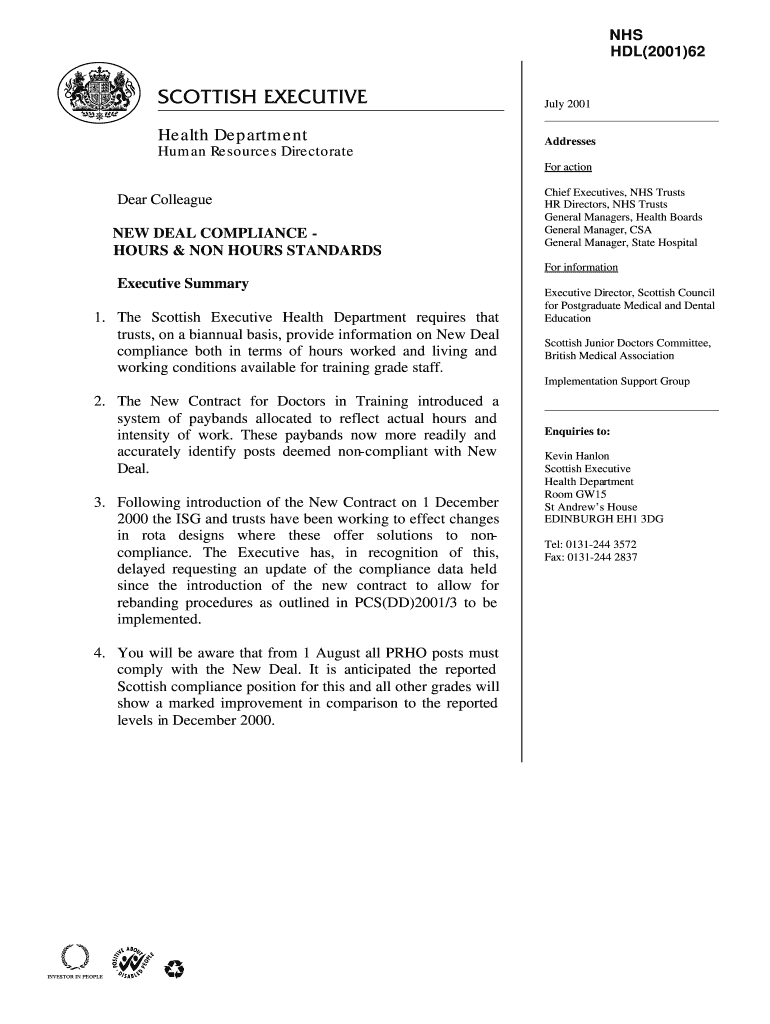 NHS
HDL(2001)62

SCOTTISH EXECUTIVE

Health Department
Human Resources Directorate

Dear Colleague

NEW DEAL COMPLIANCE -
HOURS & NON HOURS STANDARDS

Executive Summary

1. The Scottish Executive Health Department requires that trusts, on a biannual basis, provide information on New Deal compliance both in terms of hours worked and living and working conditions available for training grade staff.

2. The New Contract for Doctors in Training introduced a system of paybands allocated to reflect actual hours and intensity of work. These paybands now more readily and accurately identify posts deemed non-compliant with New Deal.

3. Following introduction of the New Contract on 1 December 2000 the ISG and trusts have been working to effect changes in rota designs where these offer solutions to non-compliance. The Executive has, in recognition of this, delayed requesting an update of the compliance data held since the introduction of the new contract to allow for rebanding procedures as outlined in PCS(DD)2001/3 to be implemented.

4. You will be aware that from 1 August all PRHO posts must comply with the New Deal. It is anticipated the reported Scottish compliance position for this and all other grades will show a marked improvement in comparison to the reported levels in December 2000.

July 2001

Addresses

For action

Chief Executives, NHS Trusts
HR Directors, NHS Trusts
General Managers, Health Boards
General Manager, CSA
General Manager, State Hospital

For information

Executive Director, Scottish Council for Postgraduate Medical and Dental Education

Scottish Junior Doctors Committee, British Medical Association

Implementation Support Group

Enquiries to:

Kevin Hanlon
Scottish Executive
Health Department
Room GW15
St Andrew's House
EDINBURGH EH1 3DG

Tel: 0131-244 3572
Fax: 0131-244 2837

INVESTOR IN PEOPLE

POSITIVE ABOUT DISABLED PEOPLE